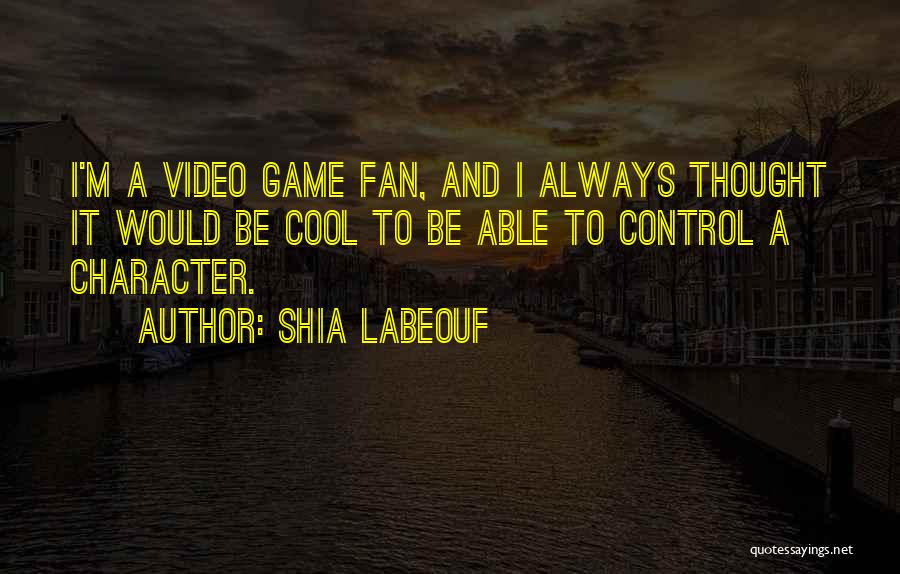 I'M A VIDEO GAME FAN, AND I ALWAYS THOUGHT IT WOULD BE COOL TO BE ABLE TO CONTROL A CHARACTER.

AUTHOR: SHIA LABEOUF

quotessayings.net